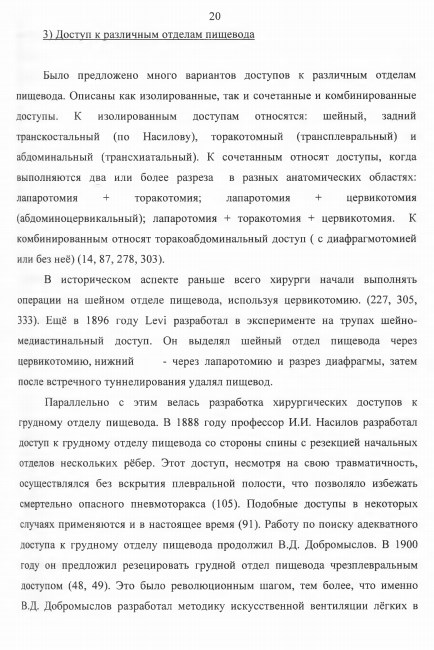 20

3) Доступ к различным отделам пищевода

Было предложено много вариантов доступов к различным отделам пищевода. Описаны как изолированные, так и сочетанные и комбинированные доступы. К изолированным доступам относятся: шейный, задний транскостальный (по Насилову), торакотомный (трансплевральный) и абдоминальный (трансхиатальный). К сочетанным относят доступы, когда выполняются два или более разреза в разных анатомических областях: лапаротомия + торакотомия; лапаротомия + цервикотомия (абдоминоцервикальный); лапаротомия + торакотомия + цервикотомия. К комбинированным относят торакоабдоминальный доступ ( с диафрагмотомией или без неё) (14, 87, 278, 303).

В историческом аспекте раньше всего хирурги начали выполнять операции на шейном отделе пищевода, используя цервикотомию. (227, 305, 333). Ещё в 1896 году Levi разработал в эксперименте на трупах шейно-медиастинальный доступ. Он выделял шейный отдел пищевода через цервикотомию, нижний - через лапаротомию и разрез диафрагмы, затем после встречного туннелирования удалял пищевод.

Параллельно с этим велась разработка хирургических доступов к грудному отделу пищевода. В 1888 году профессор И.И. Насилов разработал доступ к грудному отделу пищевода со стороны спины с резекцией начальных отделов нескольких рёбер. Этот доступ, несмотря на свою травматичность, осуществлялся без вскрытия плевральной полости, что позволяло избежать смертельно опасного пневмоторакса (105). Подобные доступы в некоторых случаях применяются и в настоящее время (91). Работу по поиску адекватного доступа к грудному отделу пищевода продолжил В.Д. Добромыслов. В 1900 году он предложил резецировать грудной отдел пищевода чрезплевральным доступом (48, 49). Это было революционным шагом, тем более, что именно В.Д. Добромыслов разработал методику искусственной вентиляции лёгких в